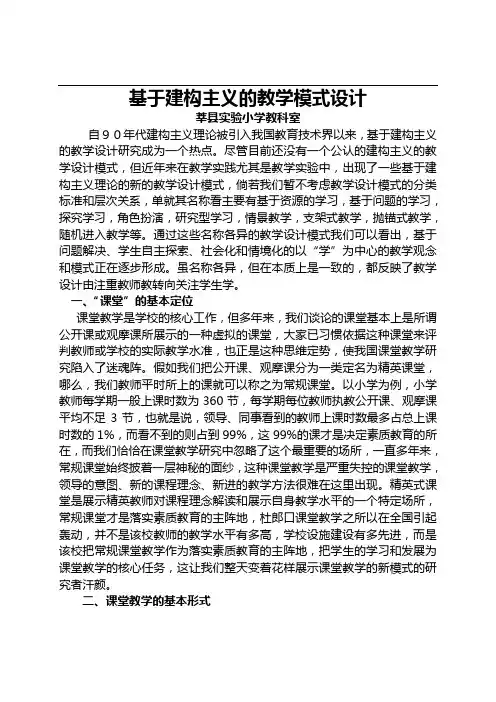 基于建构主义的教学模式设计
莘县实验小学教科室

自９０年代建构主义理论被引入我国教育技术界以来，基于建构主义的教学设计研究成为一个热点。尽管目前还没有一个公认的建构主义的教学设计模式，但近年来在教学实践尤其是教学实验中，出现了一些基于建构主义理论的新的教学设计模式，倘若我们暂不考虑教学设计模式的分类标准和层次关系，单就其名称看主要有基于资源的学习，基于问题的学习，探究学习，角色扮演，研究型学习，情景教学，支架式教学，抛锚式教学，随机进入教学等。通过这些名称各异的教学设计模式我们可以看出，基于问题解决、学生自主探索、社会化和情境化的以“学”为中心的教学观念和模式正在逐步形成。虽名称各异，但在本质上是一致的，都反映了教学设计由注重教师教转向关注学生学。

一、“课堂”的基本定位

课堂教学是学校的核心工作，但多年来，我们谈论的课堂基本上是所谓公开课或观摩课所展示的一种虚拟的课堂，大家已习惯依据这种课堂来评判教师或学校的实际教学水准，也正是这种思维定势，使我国课堂教学研究陷入了迷魂阵。假如我们把公开课、观摩课分为一类定名为精英课堂，哪么，我们教师平时所上的课就可以称之为常规课堂。以小学为例，小学教师每学期一般上课时数为 360 节，每学期每位教师执教公开课、观摩课平均不足 3 节，也就是说，领导、同事看到的教师上课时数最多占总上课时数的 1%，而看不到的则占到 99%，这 99%的课才是决定素质教育的所在，而我们恰恰在课堂教学研究中忽略了这个最重要的场所，一直多年来，常规课堂始终披着一层神秘的面纱，这种课堂教学是严重失控的课堂教学，领导的意图、新的课程理念、新进的教学方法很难在这里出现。精英式课堂是展示精英教师对课程理念解读和展示自身教学水平的一个特定场所，常规课堂才是落实素质教育的主阵地，杜郎口课堂教学之所以在全国引起轰动，并不是该校教师的教学水平有多高，学校设施建设有多先进，而是该校把常规课堂教学作为落实素质教育的主阵地，把学生的学习和发展为课堂教学的核心任务，这让我们整天变着花样展示课堂教学的新模式的研究者汗颜。

二、课堂教学的基本形式